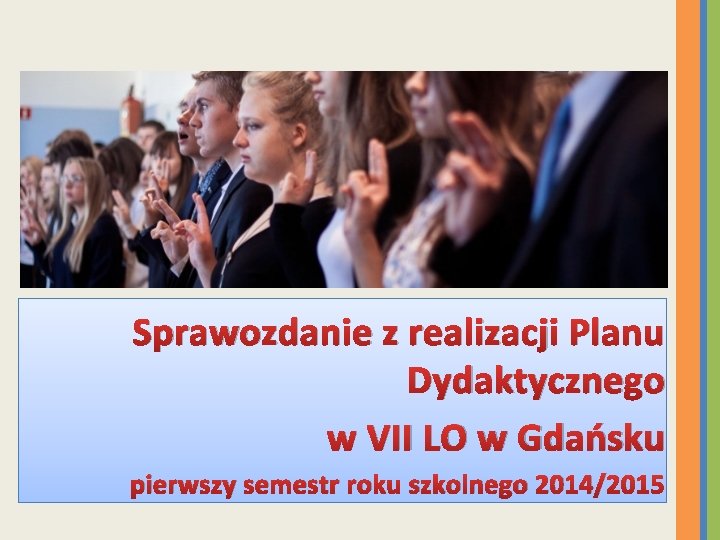 Sprawozdanie z realizacji Planu Dydaktycznego

w VII LO w Gdańsku

pierwszy semestr roku szkolnego 2014/2015